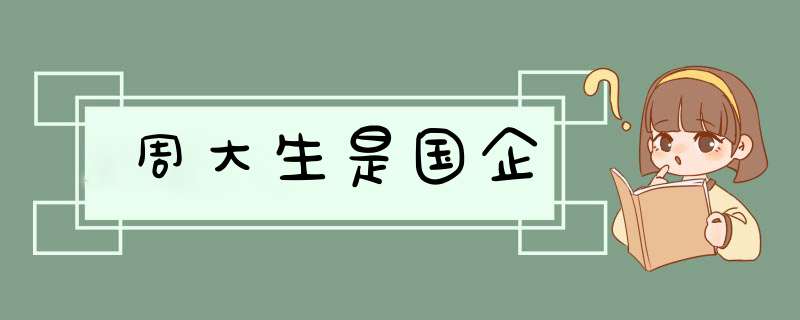 周大生是国企